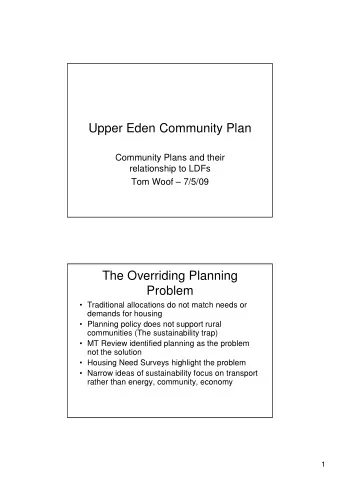 Upper Eden Community Plan

Community Plans and their relationship to LDFs
Tom Woof – 7/5/09

The Overriding Planning Problem

• Traditional allocations do not match needs or demands for housing
• Planning policy does not support rural communities (The sustainability trap)
• MT Review identified planning as the problem not the solution
• Housing Need Surveys highlight the problem
• Narrow ideas of sustainability focus on transport rather than energy, community, economy

1